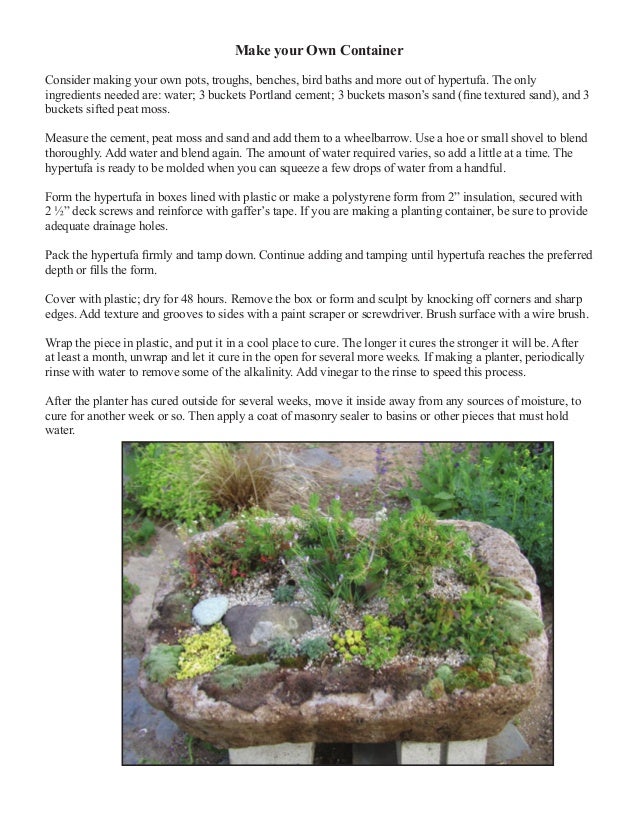 Make your Own Container

Consider making your own pots, troughs, benches, bird baths and more out of hypertufa. The only ingredients needed are: water; 3 buckets Portland cement; 3 buckets mason's sand (fine textured sand), and 3 buckets sifted peat moss.

Measure the cement, peat moss and sand and add them to a wheelbarrow. Use a hoe or small shovel to blend thoroughly. Add water and blend again. The amount of water required varies, so add a little at a time. The hypertufa is ready to be molded when you can squeeze a few drops of water from a handful.

Form the hypertufa in boxes lined with plastic or make a polystyrene form from 2" insulation, secured with 2 ½" deck screws and reinforce with gaffer's tape. If you are making a planting container, be sure to provide adequate drainage holes.

Pack the hypertufa firmly and tamp down. Continue adding and tamping until hypertufa reaches the preferred depth or fills the form.

Cover with plastic; dry for 48 hours. Remove the box or form and sculpt by knocking off corners and sharp edges. Add texture and grooves to sides with a paint scraper or screwdriver. Brush surface with a wire brush.

Wrap the piece in plastic, and put it in a cool place to cure. The longer it cures the stronger it will be. After at least a month, unwrap and let it cure in the open for several more weeks. If making a planter, periodically rinse with water to remove some of the alkalinity. Add vinegar to the rinse to speed this process.

After the planter has cured outside for several weeks, move it inside away from any sources of moisture, to cure for another week or so. Then apply a coat of masonry sealer to basins or other pieces that must hold water.